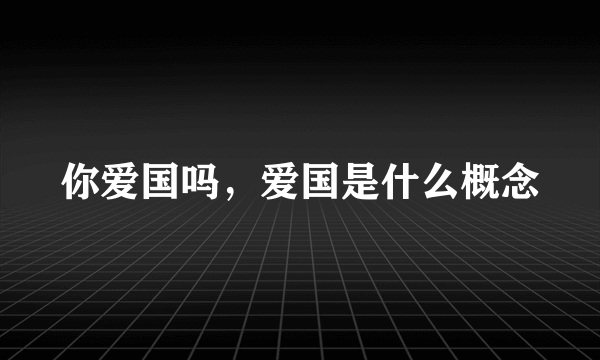 你爱国吗，爱国是什么概念